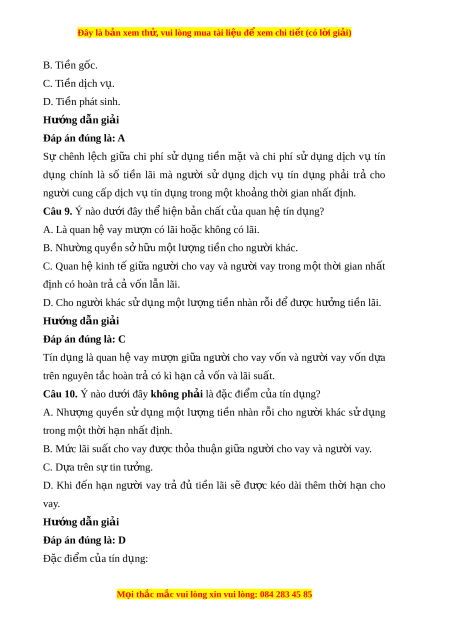 Đây là bản xem thử, vui lòng mua tài liệu để xem chi tiết (có lời giải)

B. Tiền gốc.

C. Tiền dịch vụ.

D. Tiền phát sinh.

Hướng dẫn giải

Đáp án đúng là: A

Sự chênh lệch giữa chi phí sử dụng tiền mặt và chi phí sử dụng dịch vụ tín dụng chính là số tiền lãi mà người sử dụng dịch vụ tín dụng phải trả cho người cung cấp dịch vụ tín dụng trong một khoảng thời gian nhất định.

Câu 9. Ý nào dưới đây thể hiện bản chất của quan hệ tín dụng?

A. Là quan hệ vay mượn có lãi hoặc không có lãi.

B. Nhường quyền sở hữu một lượng tiền cho người khác.

C. Quan hệ kinh tế giữa người cho vay và người vay trong một thời gian nhất định có hoàn trả cả vốn lẫn lãi.

D. Cho người khác sử dụng một lượng tiền nhàn rỗi để được hưởng tiền lãi.

Hướng dẫn giải

Đáp án đúng là: C

Tín dụng là quan hệ vay mượn giữa người cho vay vốn và người vay vốn dựa trên nguyên tắc hoàn trả có kì hạn cả vốn và lãi suất.

Câu 10. Ý nào dưới đây không phải là đặc điểm của tín dụng?

A. Nhượng quyền sử dụng một lượng tiền nhàn rỗi cho người khác sử dụng trong một thời hạn nhất định.

B. Mức lãi suất cho vay được thỏa thuận giữa người cho vay và người vay.

C. Dựa trên sự tin tưởng.

D. Khi đến hạn người vay trả đủ tiền lãi sẽ được kéo dài thêm thời hạn cho vay.

Hướng dẫn giải

Đáp án đúng là: D

Đặc điểm của tín dụng:

Mọi thắc mắc vui lòng xin vui lòng: 084 283 45 85